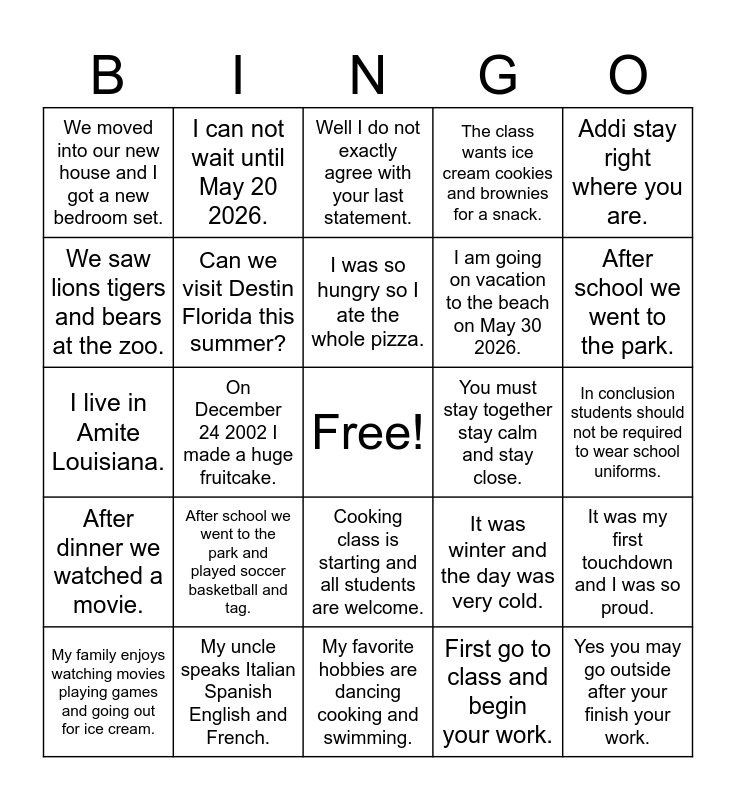 | B | I | N | G | O |
|---|---|---|---|---|
| We moved into our new house and I got a new bedroom set. | I can not wait until May 20 2026. | Well I do not exactly agree with your last statement. | The class wants ice cream cookies and brownies for a snack. | Addi stay right where you are. |
| We saw lions tigers and bears at the zoo. | Can we visit Destin Florida this summer? | I was so hungry so I ate the whole pizza. | I am going on vacation to the beach on May 30 2026. | After school we went to the park. |
| I live in Amite Louisiana. | On December 24 2002 I made a huge fruitcake. | Free! | You must stay together stay calm and stay close. | In conclusion students should not be required to wear school uniforms. |
| After dinner we watched a movie. | After school we went to the park and played soccer basketball and tag. | Cooking class is starting and all students are welcome. | It was winter and the day was very cold. | It was my first touchdown and I was so proud. |
| My family enjoys watching movies playing games and going out for ice cream. | My uncle speaks Italian Spanish English and French. | My favorite hobbies are dancing cooking and swimming. | First go to class and begin your work. | Yes you may go outside after your finish your work. |